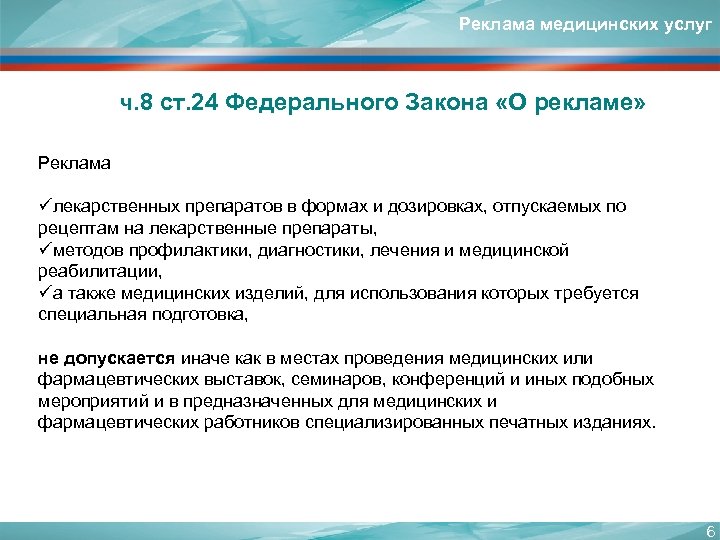 Реклама медицинских услуг

ч.8 ст.24 Федерального Закона «О рекламе»

Реклама

✓лекарственных препаратов в формах и дозировках, отпускаемых по рецептам на лекарственные препараты,
✓методов профилактики, диагностики, лечения и медицинской реабилитации,
✓а также медицинских изделий, для использования которых требуется специальная подготовка,

не допускается иначе как в местах проведения медицинских или фармацевтических выставок, семинаров, конференций и иных подобных мероприятий и в предназначенных для медицинских и фармацевтических работников специализированных печатных изданиях.

6